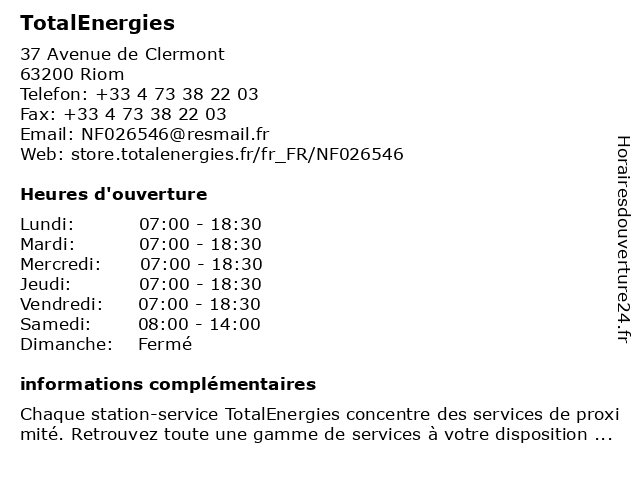 TotalEnergies

37 Avenue de Clermont
63200 Riom
Telefon: +33 4 73 38 22 03
Fax: +33 4 73 38 22 03
Email: NF026546@resmail.fr
Web: store.totalenergies.fr/fr_FR/NF026546

Heures d'ouverture

| Lundi: | 07:00 - 18:30 |
|---|---|
| Mardi: | 07:00 - 18:30 |
| Mercredi: | 07:00 - 18:30 |
| Jeudi: | 07:00 - 18:30 |
| Vendredi: | 07:00 - 18:30 |
| Samedi: | 08:00 - 14:00 |
| Dimanche: | Fermé |

informations complémentaires

Chaque station-service TotalEnergies concentre des services de proxi mité. Retrouvez toute une gamme de services à votre disposition ...

Horairesdouverture24.fr